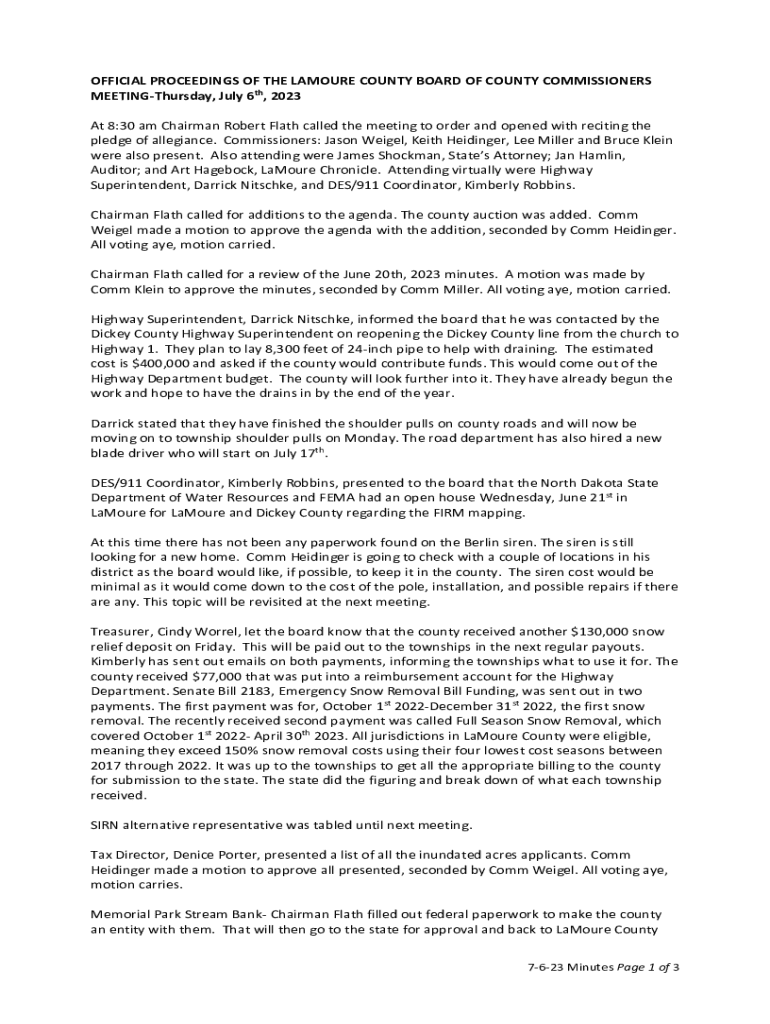 OFFICIAL PROCEEDINGS OF THE LAMOURE COUNTY BOARD OF COUNTY COMMISSIONERS MEETING-Thursday, July 6$^{th}$, 2023

At 8:30 am Chairman Robert Flath called the meeting to order and opened with reciting the pledge of allegiance. Commissioners: Jason Weigel, Keith Heidinger, Lee Miller and Bruce Klein were also present. Also attending were James Shockman, State's Attorney; Jan Hamlin, Auditor; and Art Hagebock, LaMoure Chronicle. Attending virtually were Highway Superintendent, Darrick Nitschke, and DES/911 Coordinator, Kimberly Robbins.

Chairman Flath called for additions to the agenda. The county auction was added. Comm Weigel made a motion to approve the agenda with the addition, seconded by Comm Heidinger. All voting aye, motion carried.

Chairman Flath called for a review of the June 20th, 2023 minutes. A motion was made by Comm Klein to approve the minutes, seconded by Comm Miller. All voting aye, motion carried.

Highway Superintendent, Darrick Nitschke, informed the board that he was contacted by the Dickey County Highway Superintendent on reopening the Dickey County line from the church to Highway 1. They plan to lay 8,300 feet of 24-inch pipe to help with draining. The estimated cost is $400,000 and asked if the county would contribute funds. This would come out of the Highway Department budget. The county will look further into it. They have already begun the work and hope to have the drains in by the end of the year.

Darrick stated that they have finished the shoulder pulls on county roads and will now be moving on to township shoulder pulls on Monday. The road department has also hired a new blade driver who will start on July 17$^{th}$.

DES/911 Coordinator, Kimberly Robbins, presented to the board that the North Dakota State Department of Water Resources and FEMA had an open house Wednesday, June 21$^{st}$ in LaMoure for LaMoure and Dickey County regarding the FIRM mapping.

At this time there has not been any paperwork found on the Berlin siren. The siren is still looking for a new home. Comm Heidinger is going to check with a couple of locations in his district as the board would like, if possible, to keep it in the county. The siren cost would be minimal as it would come down to the cost of the pole, installation, and possible repairs if there are any. This topic will be revisited at the next meeting.

Treasurer, Cindy Worrel, let the board know that the county received another $130,000 snow relief deposit on Friday. This will be paid out to the townships in the next regular payouts. Kimberly has sent out emails on both payments, informing the townships what to use it for. The county received $77,000 that was put into a reimbursement account for the Highway Department. Senate Bill 2183, Emergency Snow Removal Bill Funding, was sent out in two payments. The first payment was for, October 1$^{st}$ 2022-December 31$^{st}$ 2022, the first snow removal. The recently received second payment was called Full Season Snow Removal, which covered October 1$^{st}$ 2022- April 30$^{th}$ 2023. All jurisdictions in LaMoure County were eligible, meaning they exceed 150% snow removal costs using their four lowest cost seasons between 2017 through 2022. It was up to the townships to get all the appropriate billing to the county for submission to the state. The state did the figuring and break down of what each township received.

SIRN alternative representative was tabled until next meeting.

Tax Director, Denice Porter, presented a list of all the inundated acres applicants. Comm Heidinger made a motion to approve all presented, seconded by Comm Weigel. All voting aye, motion carries.

Memorial Park Stream Bank- Chairman Flath filled out federal paperwork to make the county an entity with them. That will then go to the state for approval and back to LaMoure County

7-6-23 Minutes Page 1 of 3